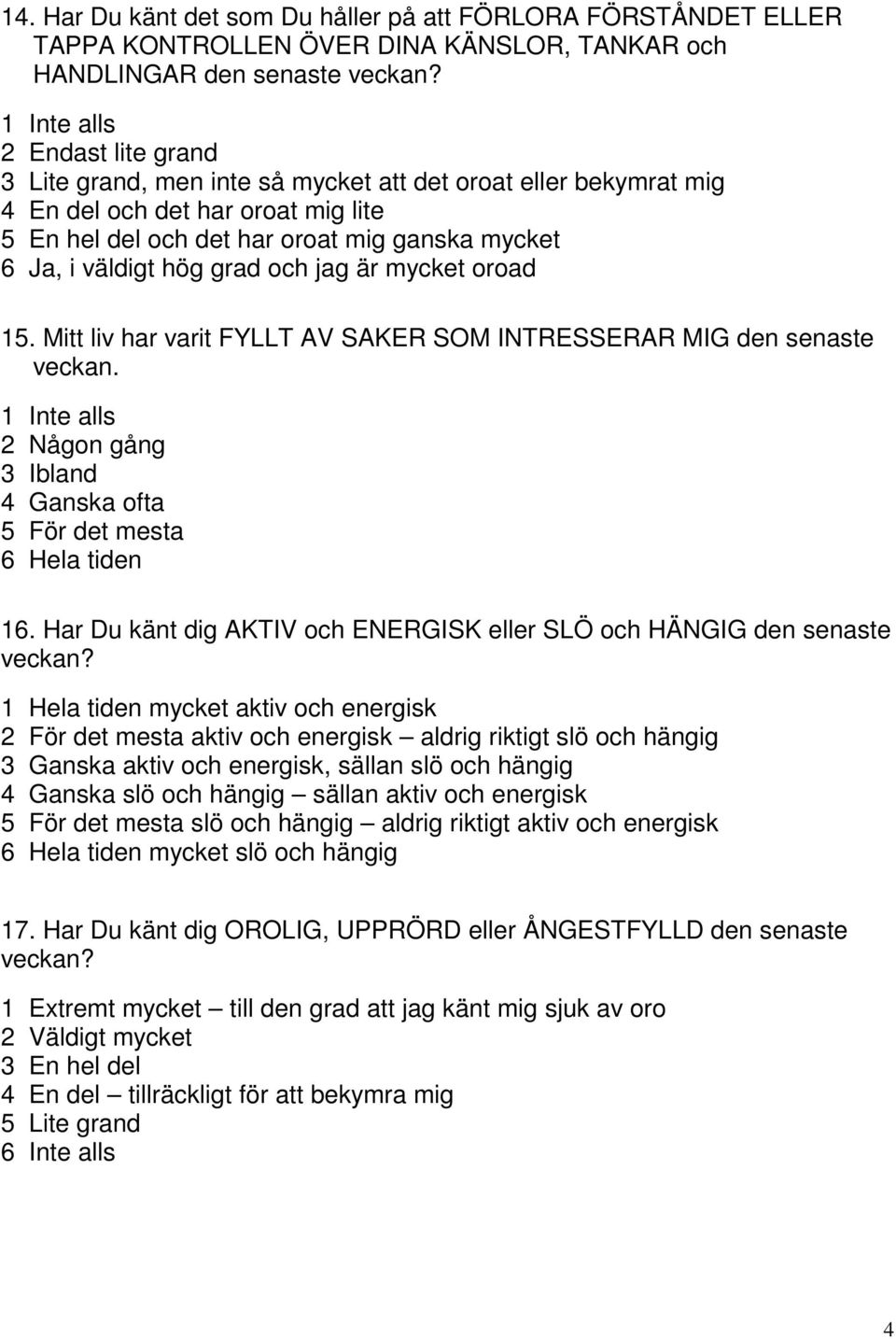 14. Har Du känt det som Du håller på att FÖRLORA FÖRSTÅNDET ELLER TAPPA KONTROLLEN ÖVER DINA KÄNSLOR, TANKAR och HANDLINGAR den senaste veckan?

1 Inte alls
2 Endast lite grand
3 Lite grand, men inte så mycket att det oroat eller bekymrat mig
4 En del och det har oroat mig lite
5 En hel del och det har oroat mig ganska mycket
6 Ja, i väldigt hög grad och jag är mycket oroad

15. Mitt liv har varit FYLLT AV SAKER SOM INTRESSERAR MIG den senaste veckan.

1 Inte alls
2 Någon gång
3 Ibland
4 Ganska ofta
5 För det mesta
6 Hela tiden

16. Har Du känt dig AKTIV och ENERGISK eller SLÖ och HÄNGIG den senaste veckan?

1 Hela tiden mycket aktiv och energisk
2 För det mesta aktiv och energisk – aldrig riktigt slö och hängig
3 Ganska aktiv och energisk, sällan slö och hängig
4 Ganska slö och hängig – sällan aktiv och energisk
5 För det mesta slö och hängig – aldrig riktigt aktiv och energisk
6 Hela tiden mycket slö och hängig

17. Har Du känt dig OROLIG, UPPRÖRD eller ÅNGESTFYLLD den senaste veckan?

1 Extremt mycket – till den grad att jag känt mig sjuk av oro
2 Väldigt mycket
3 En hel del
4 En del – tillräckligt för att bekymra mig
5 Lite grand
6 Inte alls

4